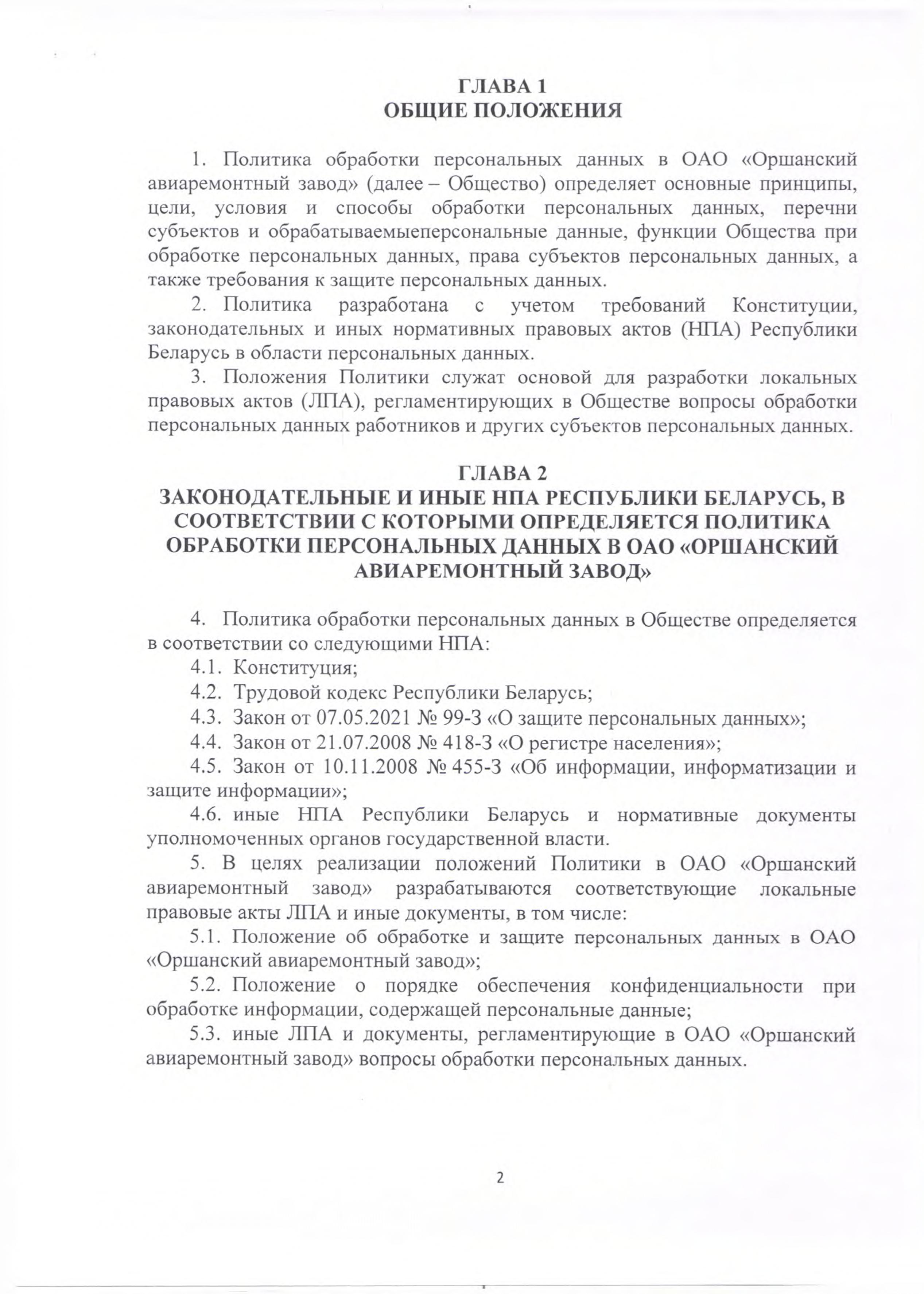 ГЛАВА 1
ОБЩИЕ ПОЛОЖЕНИЯ

1. Политика обработки персональных данных в ОАО «Оршанский авиаремонтный завод» (далее – Общество) определяет основные принципы, цели, условия и способы обработки персональных данных, перечни субъектов и обрабатываемыеперсональные данные, функции Общества при обработке персональных данных, права субъектов персональных данных, а также требования к защите персональных данных.

2. Политика разработана с учетом требований Конституции, законодательных и иных нормативных правовых актов (НПА) Республики Беларусь в области персональных данных.

3. Положения Политики служат основой для разработки локальных правовых актов (ЛПА), регламентирующих в Обществе вопросы обработки персональных данных работников и других субъектов персональных данных.

ГЛАВА 2
ЗАКОНОДАТЕЛЬНЫЕ И ИНЫЕ НПА РЕСПУБЛИКИ БЕЛАРУСЬ, В СООТВЕТСТВИИ С КОТОРЫМИ ОПРЕДЕЛЯЕТСЯ ПОЛИТИКА ОБРАБОТКИ ПЕРСОНАЛЬНЫХ ДАННЫХ В ОАО «ОРШАНСКИЙ АВИАРЕМОНТНЫЙ ЗАВОД»

4. Политика обработки персональных данных в Обществе определяется в соответствии со следующими НПА:

4.1. Конституция;

4.2. Трудовой кодекс Республики Беларусь;

4.3. Закон от 07.05.2021 № 99-З «О защите персональных данных»;

4.4. Закон от 21.07.2008 № 418-З «О регистре населения»;

4.5. Закон от 10.11.2008 № 455-З «Об информации, информатизации и защите информации»;

4.6. иные НПА Республики Беларусь и нормативные документы уполномоченных органов государственной власти.

5. В целях реализации положений Политики в ОАО «Оршанский авиаремонтный завод» разрабатываются соответствующие локальные правовые акты ЛПА и иные документы, в том числе:

5.1. Положение об обработке и защите персональных данных в ОАО «Оршанский авиаремонтный завод»;

5.2. Положение о порядке обеспечения конфиденциальности при обработке информации, содержащей персональные данные;

5.3. иные ЛПА и документы, регламентирующие в ОАО «Оршанский авиаремонтный завод» вопросы обработки персональных данных.

2